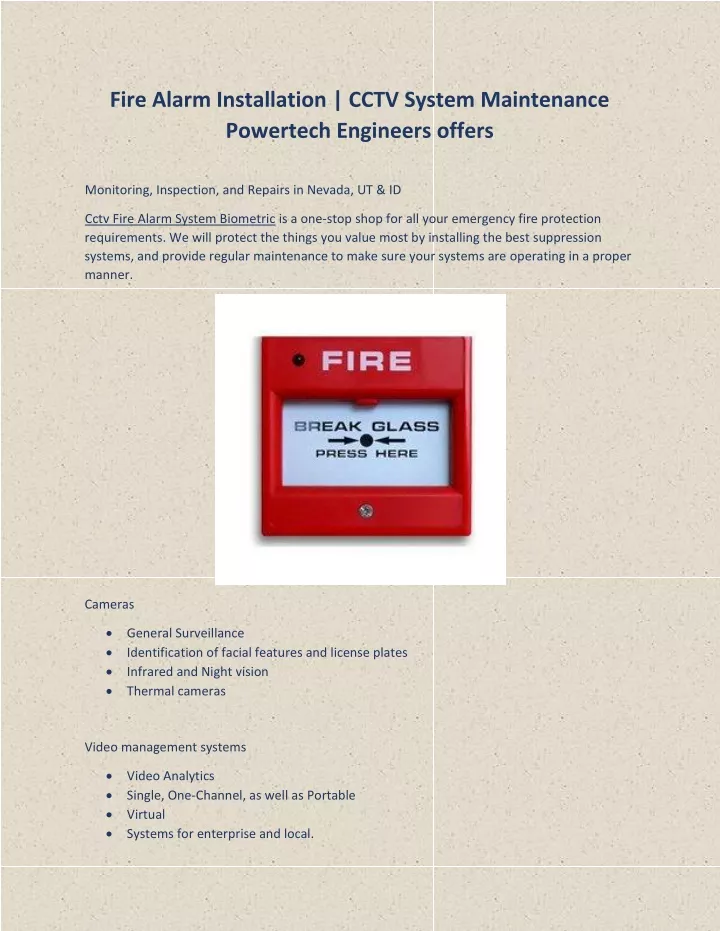 Fire Alarm Installation | CCTV System Maintenance Powertech Engineers offers

Monitoring, Inspection, and Repairs in Nevada, UT & ID

Cctv Fire Alarm System Biometric is a one-stop shop for all your emergency fire protection requirements. We will protect the things you value most by installing the best suppression systems, and provide regular maintenance to make sure your systems are operating in a proper manner.

FIRE

BREAK GLASS
PRESS HERE

Cameras

- General Surveillance
- Identification of facial features and license plates
- Infrared and Night vision
- Thermal cameras

Video management systems

- Video Analytics
- Single, One-Channel, as well as Portable
- Virtual
- Systems for enterprise and local.